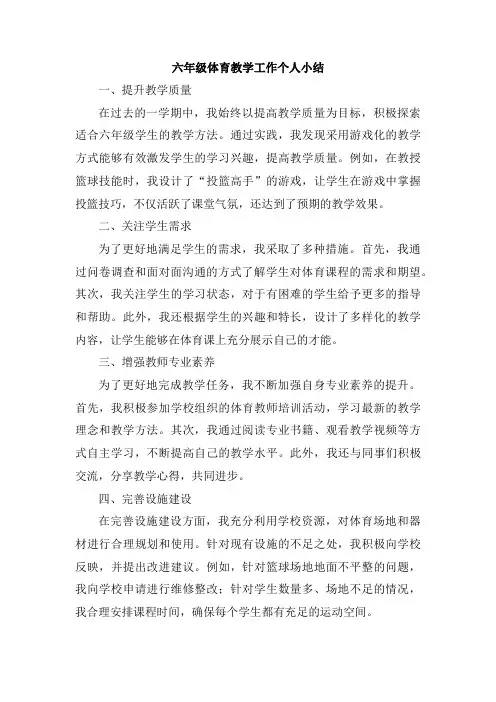 六年级体育教学工作个人小结

一、提升教学质量

在过去的一学期中，我始终以提高教学质量为目标，积极探索适合六年级学生的教学方法。通过实践，我发现采用游戏化的教学方式能够有效激发学生的学习兴趣，提高教学质量。例如，在教授篮球技能时，我设计了“投篮高手”的游戏，让学生在游戏中掌握投篮技巧，不仅活跃了课堂气氛，还达到了预期的教学效果。

二、关注学生需求

为了更好地满足学生的需求，我采取了多种措施。首先，我通过问卷调查和面对面沟通的方式了解学生对体育课程的需求和期望。其次，我关注学生的学习状态，对于有困难的学生给予更多的指导和帮助。此外，我还根据学生的兴趣和特长，设计了多样化的教学内容，让学生能够在体育课上充分展示自己的才能。

三、增强教师专业素养

为了更好地完成教学任务，我不断加强自身专业素养的提升。首先，我积极参加学校组织的体育教师培训活动，学习最新的教学理念和教学方法。其次，我通过阅读专业书籍、观看教学视频等方式自主学习，不断提高自己的教学水平。此外，我还与同事们积极交流，分享教学心得，共同进步。

四、完善设施建设

在完善设施建设方面，我充分利用学校资源，对体育场地和器材进行合理规划和使用。针对现有设施的不足之处，我积极向学校反映，并提出改进建议。例如，针对篮球场地地面不平整的问题，我向学校申请进行维修整改；针对学生数量多、场地不足的情况，我合理安排课程时间，确保每个学生都有充足的运动空间。